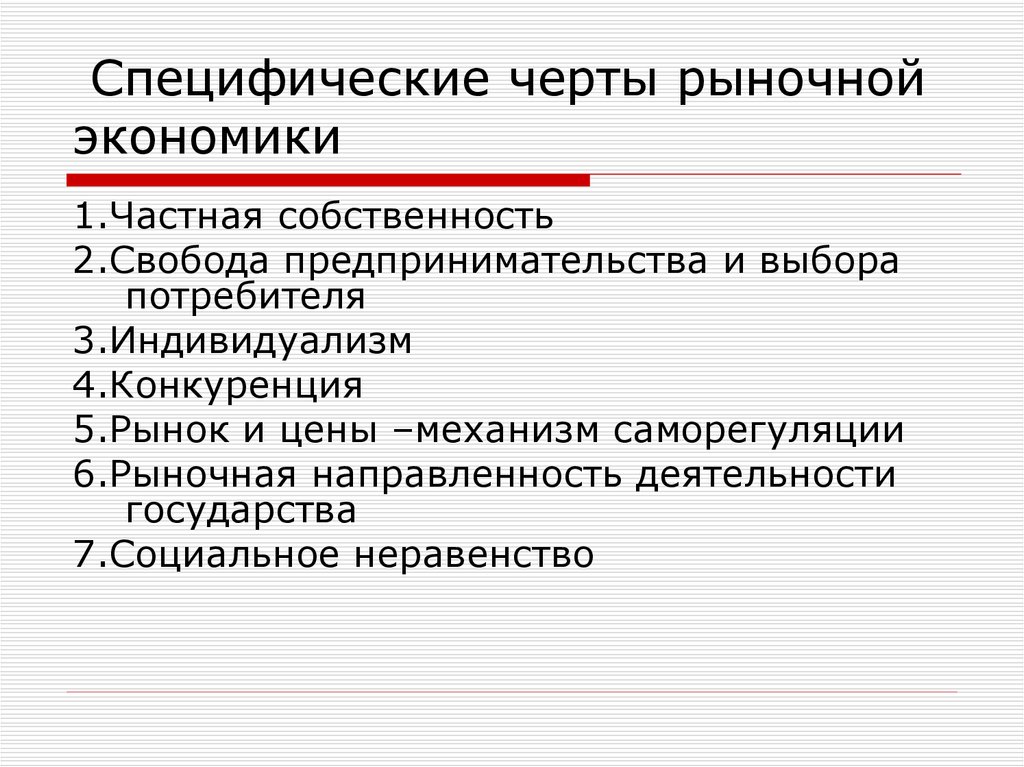 Специфические черты рыночной экономики

1.Частная собственность

2.Свобода предпринимательства и выбора потребителя

3.Индивидуализм

4.Конкуренция

5.Рынок и цены –механизм саморегуляции

6.Рыночная направленность деятельности государства

7.Социальное неравенство